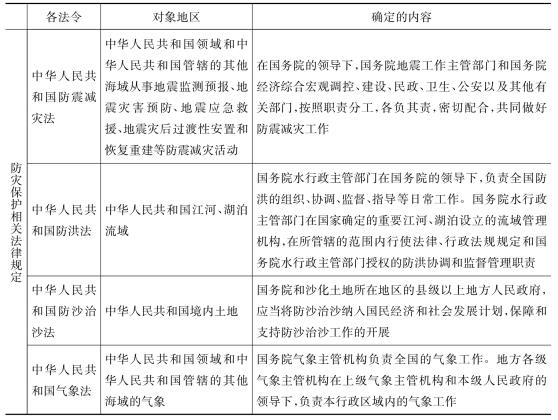 |  | 各法令 | 对象地区 | 确定的内容 |
|---|---|---|---|
| 防灾保护相关法律规定 | 中华人民共和国防震减灾法 | 中华人民共和国领域和中华人民共和国管辖的其他海域从事地震监测预报、地震灾害预防、地震应急救援、地震灾后过渡性安置和恢复重建等防震减灾活动 | 在国务院的领导下，国务院地震工作主管部门和国务院经济综合宏观调控、建设、民政、卫生、公安以及其他有关部门，按照职责分工，各负其责，密切配合，共同做好防震减灾工作 |
|  | 中华人民共和国防洪法 | 中华人民共和国江河、湖泊流域 | 国务院水行政主管部门在国务院的领导下，负责全国防洪的组织、协调、监督、指导等日常工作。国务院水行政主管部门在国家确定的重要江河、湖泊设立的流域管理机构，在所管辖的范围内行使法律、行政法规规定和国务院水行政主管部门授权的防洪协调和监督管理职责 |
|  | 中华人民共和国防沙治沙法 | 中华人民共和国境内土地 | 国务院和沙化土地所在地区的县级以上地方人民政府，应当将防沙治沙纳入国民经济和社会发展计划，保障和支持防沙治沙工作的开展 |
|  | 中华人民共和国气象法 | 中华人民共和国领域和中华人民共和国管辖的其他海域的气象 | 国务院气象主管机构负责全国的气象工作。地方各级气象主管机构在上级气象主管机构和本级人民政府的领导下，负责本行政区域内的气象工作 |